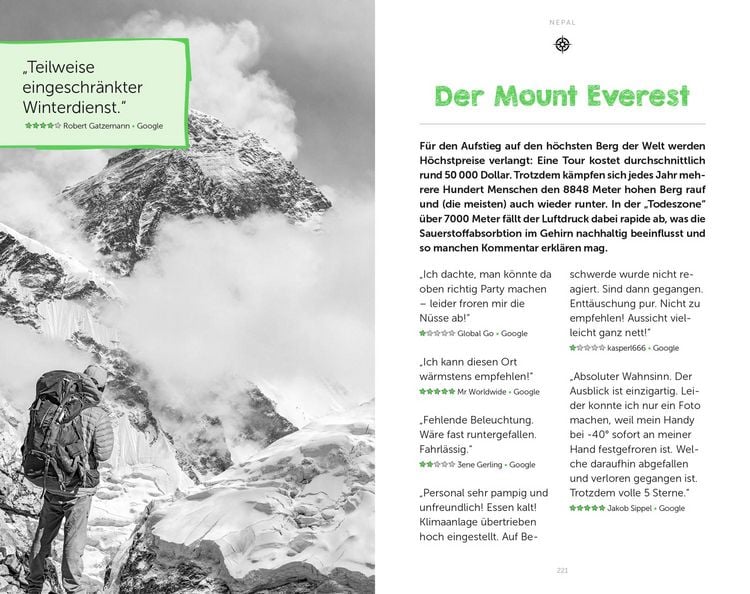 „Teilweise eingeschränkter Winterdienst."

★★★★☆ Robert Gatzemann • Google

NEPAL

Der Mount Everest

Für den Aufstieg auf den höchsten Berg der Welt werden Höchstpreise verlangt: Eine Tour kostet durchschnittlich rund 50 000 Dollar. Trotzdem kämpfen sich jedes Jahr mehrere Hundert Menschen den 8848 Meter hohen Berg rauf und (die meisten) auch wieder runter. In der „Todeszone" über 7000 Meter fällt der Luftdruck dabei rapide ab, was die Sauerstoffabsorbtion im Gehirn nachhaltig beeinflusst und so manchen Kommentar erklären mag.

„Ich dachte, man könnte da oben richtig Party machen – leider froren mir die Nüsse ab!"

★☆☆☆☆ Global Go • Google

„Ich kann diesen Ort wärmstens empfehlen!"

★★★★★ Mr Worldwide • Google

„Fehlende Beleuchtung. Wäre fast runtergefallen. Fahrlässig."

★★☆☆☆ 3ene Gerling • Google

„Personal sehr pampig und unfreundlich! Essen kalt! Klimaanlage übertrieben hoch eingestellt. Auf Beschwerde wurde nicht reagiert. Sind dann gegangen. Enttäuschung pur. Nicht zu empfehlen! Aussicht vielleicht ganz nett!"

★☆☆☆☆ kasperl666 • Google

„Absoluter Wahnsinn. Der Ausblick ist einzigartig. Leider konnte ich nur ein Foto machen, weil mein Handy bei -40° sofort an meiner Hand festgefroren ist. Welche daraufhin abgefallen und verloren gegangen ist. Trotzdem volle 5 Sterne."

★★★★★ Jakob Sippel • Google

221